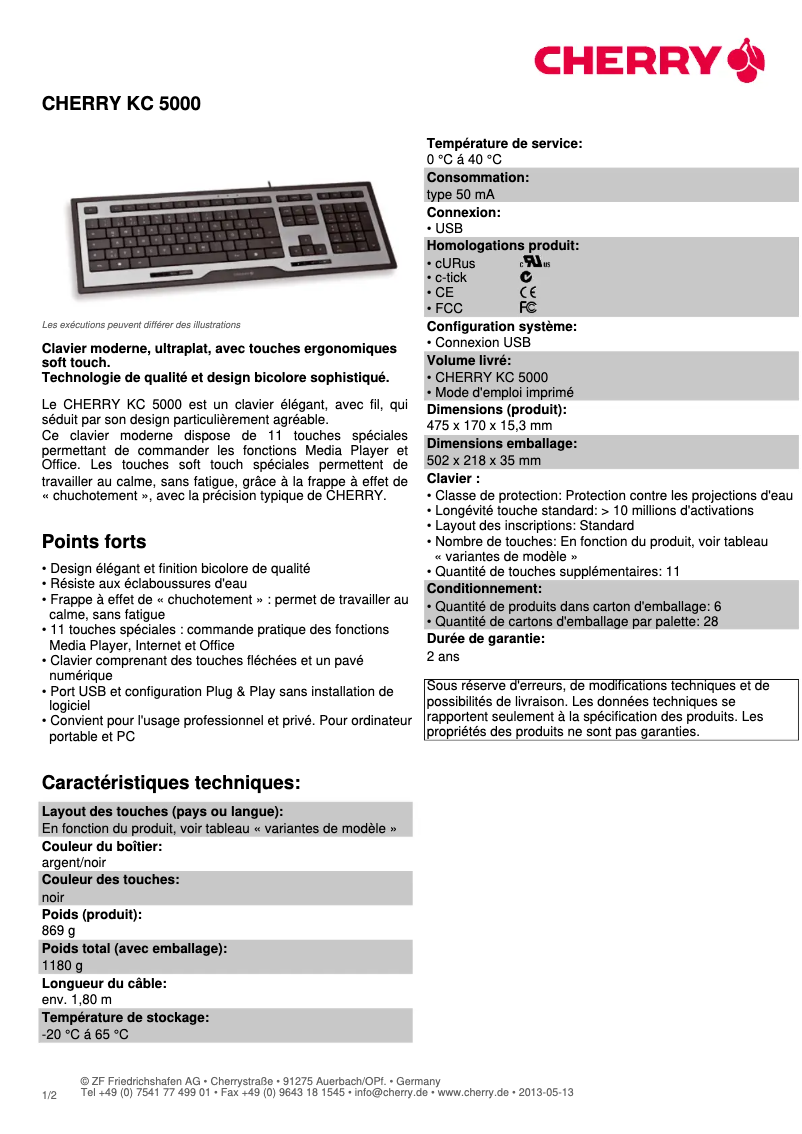 CHERRY

CHERRY KC 5000

Les exécutions peuvent différer des illustrations

Clavier moderne, ultraplat, avec touches ergonomiques soft touch.
Technologie de qualité et design bicolore sophistiqué.

Le CHERRY KC 5000 est un clavier élégant, avec fil, qui séduit par son design particulièrement agréable.
Ce clavier moderne dispose de 11 touches spéciales permettant de commander les fonctions Media Player et Office. Les touches soft touch spéciales permettent de travailler au calme, sans fatigue, grâce à la frappe à effet de « chuchotement », avec la précision typique de CHERRY.

Points forts

• Design élégant et finition bicolore de qualité
• Résiste aux éclaboussures d'eau
• Frappe à effet de « chuchotement » : permet de travailler au calme, sans fatigue
• 11 touches spéciales : commande pratique des fonctions Media Player, Internet et Office
• Clavier comprenant des touches fléchées et un pavé numérique
• Port USB et configuration Plug & Play sans installation de logiciel
• Convient pour l'usage professionnel et privé. Pour ordinateur portable et PC

Caractéristiques techniques:

Layout des touches (pays ou langue):
En fonction du produit, voir tableau « variantes de modèle »
Couleur du boîtier:
argent/noir
Couleur des touches:
noir
Poids (produit):
869 g
Poids total (avec emballage):
1180 g
Longueur du câble:
env. 1,80 m
Température de stockage:
-20 °C á 65 °C

Température de service:
0 °C á 40 °C
Consommation:
type 50 mA
Connexion:
• USB
Homologations produit:
• cURus
• c-tick
• CE
• FCC
Configuration système:
• Connexion USB
Volume livré:
• CHERRY KC 5000
• Mode d'emploi imprimé
Dimensions (produit):
475 x 170 x 15,3 mm
Dimensions emballage:
502 x 218 x 35 mm
Clavier :
• Classe de protection: Protection contre les projections d'eau
• Longévité touche standard: > 10 millions d'activations
• Layout des inscriptions: Standard
• Nombre de touches: En fonction du produit, voir tableau « variantes de modèle »
• Quantité de touches supplémentaires: 11
Conditionnement:
• Quantité de produits dans carton d'emballage: 6
• Quantité de cartons d'emballage par palette: 28
Durée de garantie:
2 ans

Sous réserve d'erreurs, de modifications techniques et de possibilités de livraison. Les données techniques se rapportent seulement à la spécification des produits. Les propriétés des produits ne sont pas garanties.

1/2
© ZF Friedrichshafen AG • Cherrystraße • 91275 Auerbach/OPf. • Germany
Tel +49 (0) 7541 77 499 01 • Fax +49 (0) 9643 18 1545 • info@cherry.de • www.cherry.de • 2013-05-13